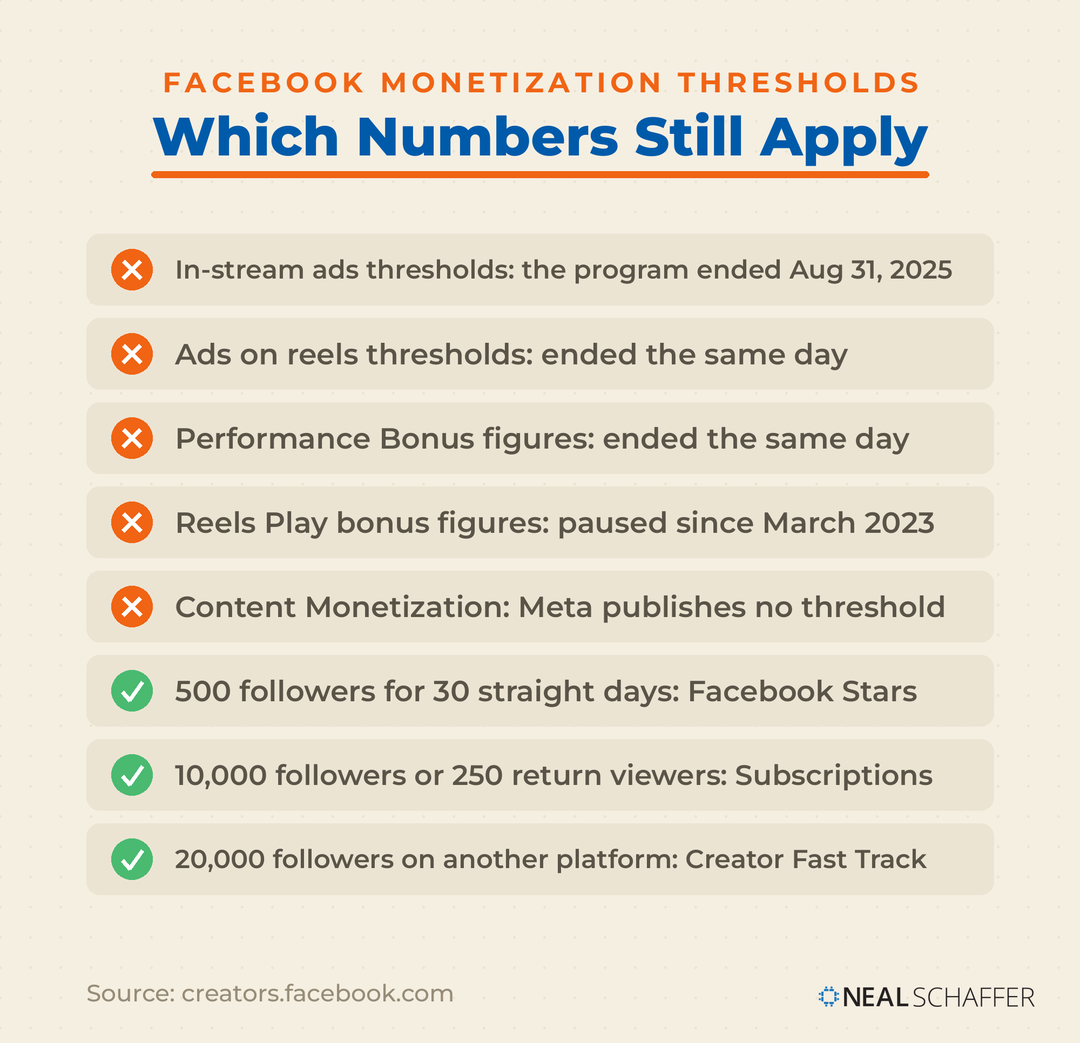 FACEBOOK MONETIZATION THRESHOLDS
Which Numbers Still Apply

In-stream ads thresholds: the program ended Aug 31, 2025

Ads on reels thresholds: ended the same day

Performance Bonus figures: ended the same day

Reels Play bonus figures: paused since March 2023

Content Monetization: Meta publishes no threshold

500 followers for 30 straight days: Facebook Stars

10,000 followers or 250 return viewers: Subscriptions

20,000 followers on another platform: Creator Fast Track

Source: creators.facebook.com

NEAL SCHAFFER